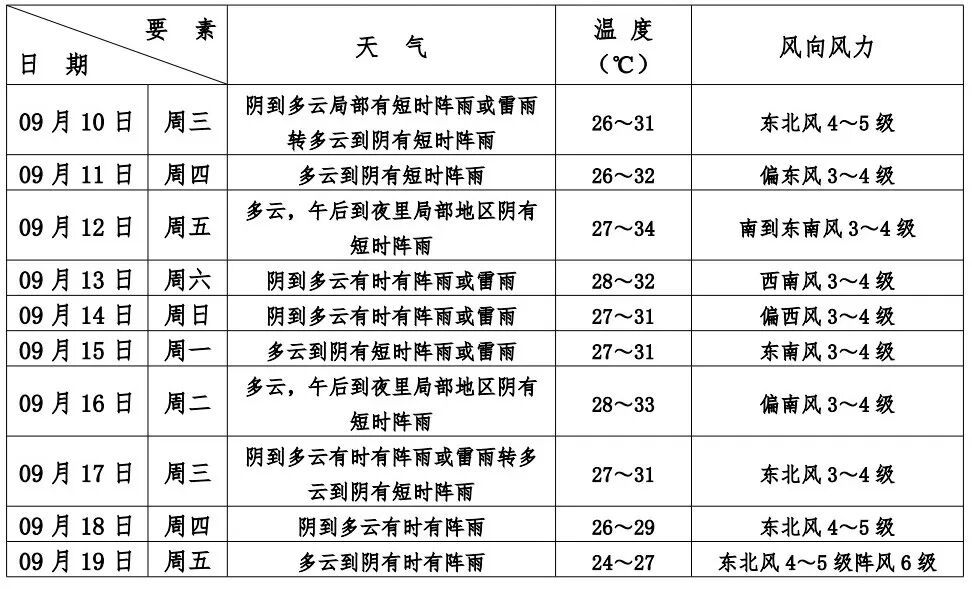 | 要 素 日 期 | | 天 气 | 温 度 （℃） | 风向风力 |
|---|---|---|---|---|
| 09 月 10 日 | 周三 | 阴到多云局部有短时阵雨或雷雨转多云到阴有短时阵雨 | 26～31 | 东北风 4～5 级 |
| 09 月 11 日 | 周四 | 多云到阴有短时阵雨 | 26～32 | 偏东风 3～4 级 |
| 09 月 12 日 | 周五 | 多云，午后到夜里局部地区阴有短时阵雨 | 27～34 | 南到东南风 3～4 级 |
| 09 月 13 日 | 周六 | 阴到多云有时有阵雨或雷雨 | 28～32 | 西南风 3～4 级 |
| 09 月 14 日 | 周日 | 阴到多云有时有阵雨或雷雨 | 27～31 | 偏西风 3～4 级 |
| 09 月 15 日 | 周一 | 多云到阴有短时阵雨或雷雨 | 27～31 | 东南风 3～4 级 |
| 09 月 16 日 | 周二 | 多云，午后到夜里局部地区阴有短时阵雨 | 28～33 | 偏南风 3～4 级 |
| 09 月 17 日 | 周三 | 阴到多云有时有阵雨或雷雨转多云到阴有短时阵雨 | 27～31 | 东北风 3～4 级 |
| 09 月 18 日 | 周四 | 阴到多云有时有阵雨 | 26～29 | 东北风 4～5 级 |
| 09 月 19 日 | 周五 | 多云到阴有时有阵雨 | 24～27 | 东北风 4～5 级阵风 6 级 |